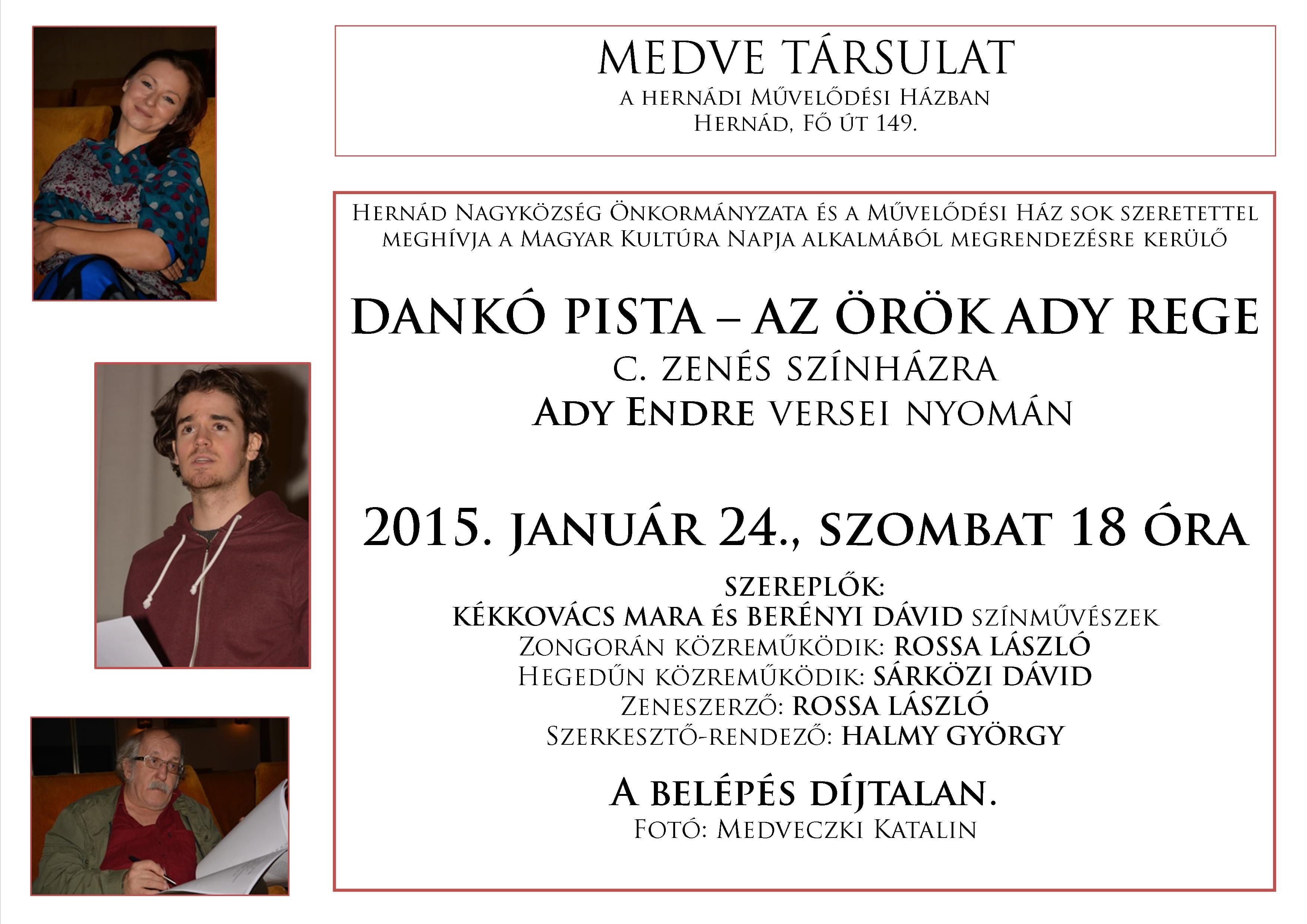 MEDVE TÁRSULAT
A HERNÁDI MŰVELŐDÉSI HÁZBAN
HERNÁD, FŐ ÚT 149.

HERNÁD NAGYKÖZSÉG ÖNKORMÁNYZATA ÉS A MŰVELŐDÉSI HÁZ SOK SZERETETTEL MEGHÍVJA A MAGYAR KULTÚRA NAPJA ALKALMÁBÓL MEGRENDEZÉSRE KERÜLŐ

DANKÓ PISTA – AZ ÖRÖK ADY REGE
C. ZENÉS SZÍNHÁZRA
ADY ENDRE VERSEI NYOMÁN

2015. JANUÁR 24., SZOMBAT 18 ÓRA

SZEREPLŐK:
KÉKKOVÁCS MARA ÉS BERÉNYI DÁVID SZÍNMŰVÉSZEK
ZONGORÁN KÖZREMŰKÖDIK: ROSSA LÁSZLÓ
HEGEDŰN KÖZREMŰKÖDIK: SÁRKÖZI DÁVID
ZENESZERZŐ: ROSSA LÁSZLÓ
SZERKESZTŐ-RENDEZŐ: HALMY GYÖRGY

A BELÉPÉS DÍJTALAN.
FOTÓ: MEDVECZKI KATALIN